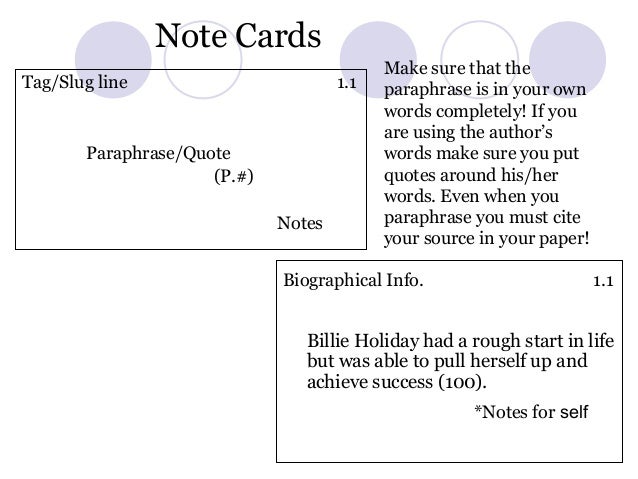 Note Cards

Tag/Slug line 1.1

Paraphrase/Quote
(P.#)

Notes

Make sure that the paraphrase is in your own words completely! If you are using the author's words make sure you put quotes around his/her words. Even when you paraphrase you must cite your source in your paper!

Biographical Info. 1.1

Billie Holiday had a rough start in life but was able to pull herself up and achieve success (100).

*Notes for self